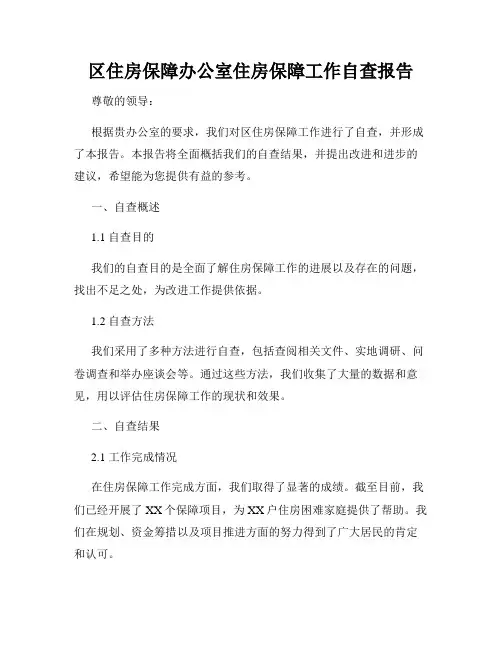 区住房保障办公室住房保障工作自查报告

尊敬的领导：

根据贵办公室的要求，我们对区住房保障工作进行了自查，并形成了本报告。本报告将全面概括我们的自查结果，并提出改进和进步的建议，希望能为您提供有益的参考。

一、自查概述

1.1 自查目的

我们的自查目的是全面了解住房保障工作的进展以及存在的问题，找出不足之处，为改进工作提供依据。

1.2 自查方法

我们采用了多种方法进行自查，包括查阅相关文件、实地调研、问卷调查和举办座谈会等。通过这些方法，我们收集了大量的数据和意见，用以评估住房保障工作的现状和效果。

二、自查结果

2.1 工作完成情况

在住房保障工作完成方面，我们取得了显著的成绩。截至目前，我们已经开展了 XX 个保障项目，为 XX 户住房困难家庭提供了帮助。我们在规划、资金筹措以及项目推进方面的努力得到了广大居民的肯定和认可。